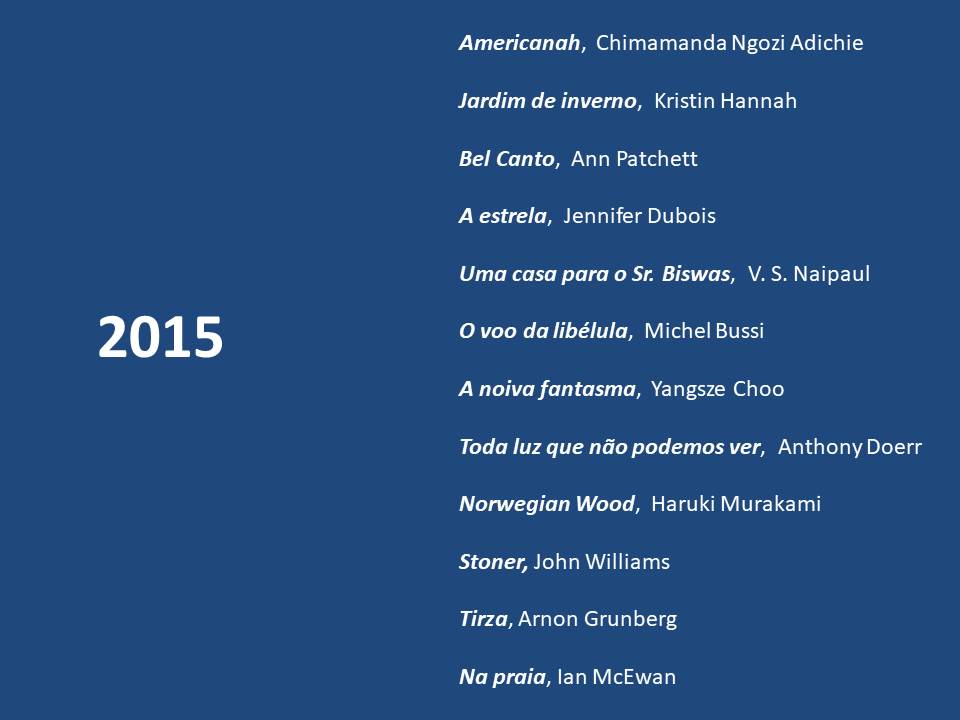 2015

Americanah, Chimamanda Ngozi Adichie

Jardim de inverno, Kristin Hannah

Bel Canto, Ann Patchett

A estrela, Jennifer Dubois

Uma casa para o Sr. Biswas, V. S. Naipaul

O voo da libélula, Michel Bussi

A noiva fantasma, Yangsze Choo

Toda luz que não podemos ver, Anthony Doerr

Norwegian Wood, Haruki Murakami

Stoner, John Williams

Tirza, Arnon Grunberg

Na praia, Ian McEwan